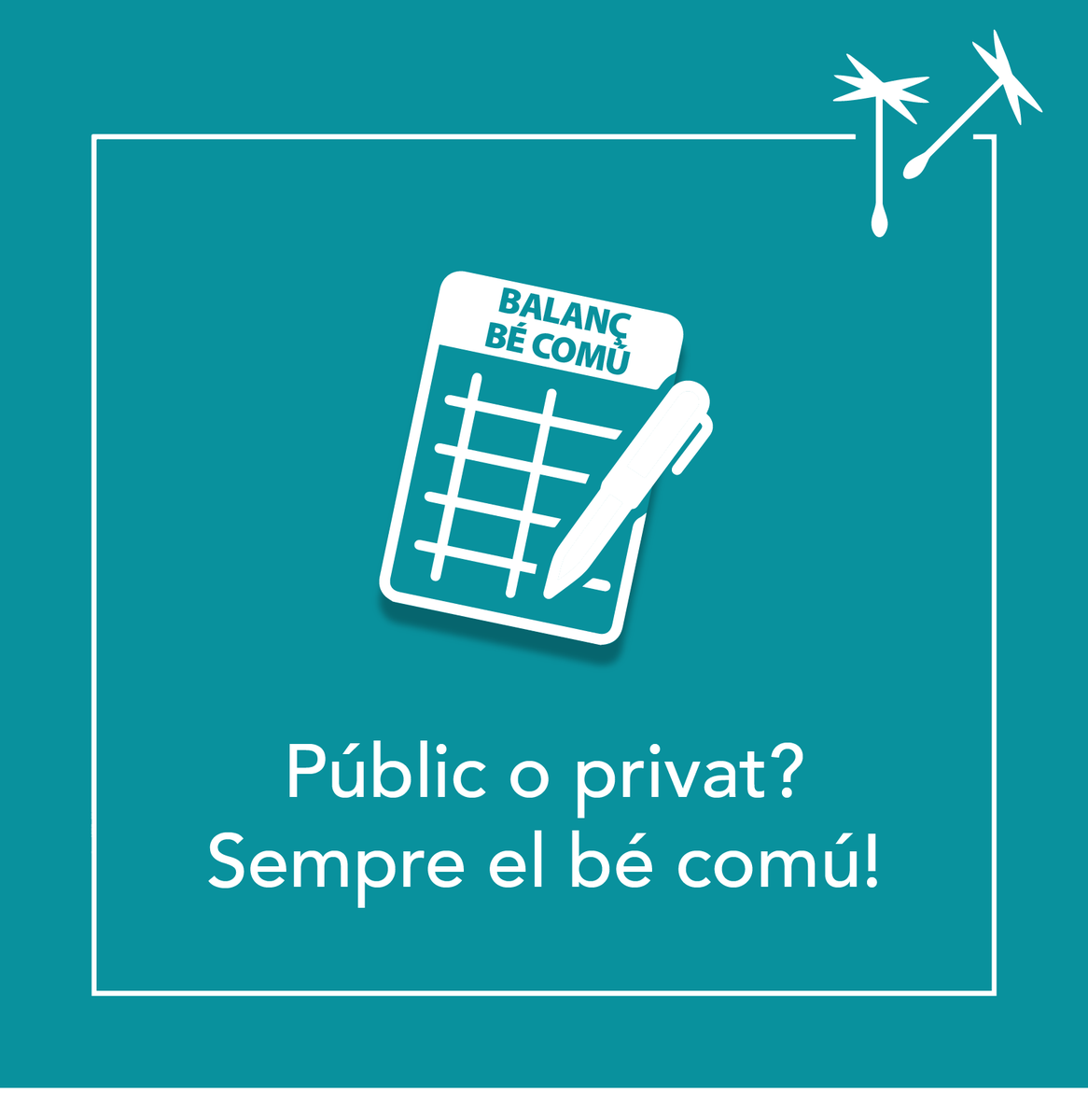 BALANÇ
BÉ COMÚ

Públic o privat?
Sempre el bé comú!